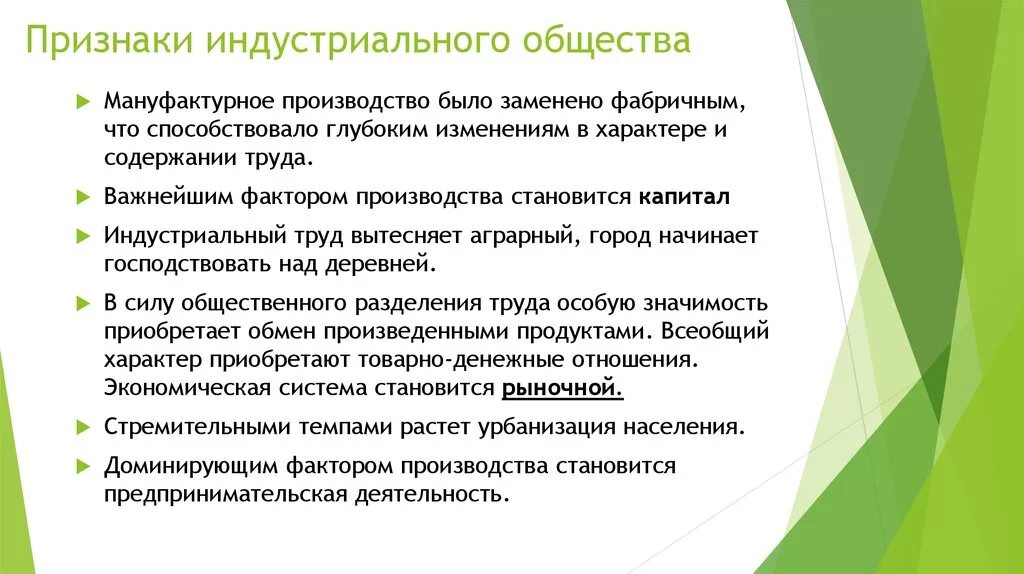 Признаки индустриального общества

Мануфактурное производство было заменено фабричным, что способствовало глубоким изменениям в характере и содержании труда.

Важнейшим фактором производства становится капитал

Индустриальный труд вытесняет аграрный, город начинает господствовать над деревней.

В силу общественного разделения труда особую значимость приобретает обмен произведенными продуктами. Всеобщий характер приобретают товарно-денежные отношения. Экономическая система становится рыночной.

Стремительными темпами растет урбанизация населения.

Доминирующим фактором производства становится предпринимательская деятельность.